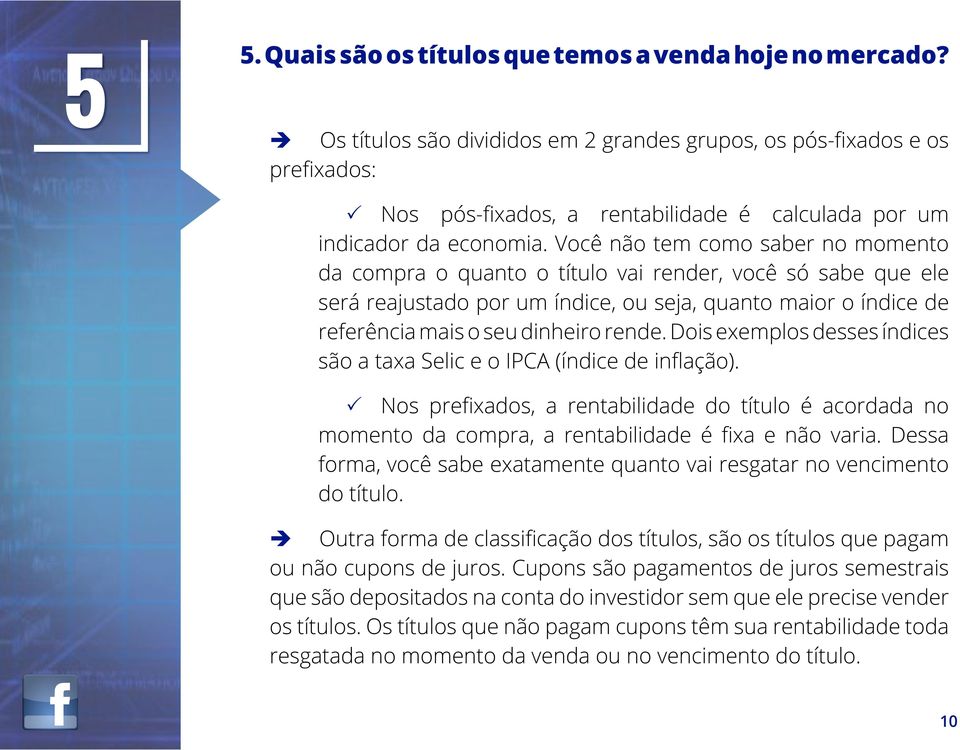 5

5. Quais são os títulos que temos a venda hoje no mercado?

➔ Os títulos são divididos em 2 grandes grupos, os pós-fixados e os prefixados:

✓ Nos pós-fixados, a rentabilidade é calculada por um indicador da economia. Você não tem como saber no momento da compra o quanto o título vai render, você só sabe que ele será reajustado por um índice, ou seja, quanto maior o índice de referência mais o seu dinheiro rende. Dois exemplos desses índices são a taxa Selic e o IPCA (índice de inflação).

✓ Nos prefixados, a rentabilidade do título é acordada no momento da compra, a rentabilidade é fixa e não varia. Dessa forma, você sabe exatamente quanto vai resgatar no vencimento do título.

➔ Outra forma de classificação dos títulos, são os títulos que pagam ou não cupons de juros. Cupons são pagamentos de juros semestrais que são depositados na conta do investidor sem que ele precise vender os títulos. Os títulos que não pagam cupons têm sua rentabilidade toda resgatada no momento da venda ou no vencimento do título.

f

10